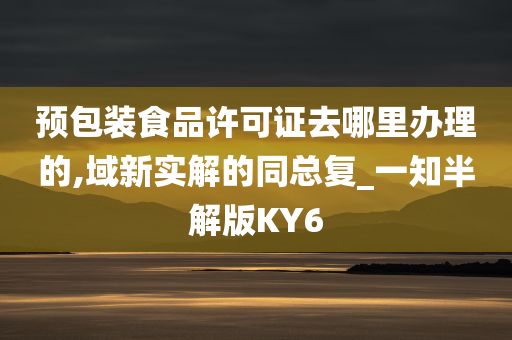 预包装食品许可证去哪里办理的,域新实解的同总复_一知半解版KY6